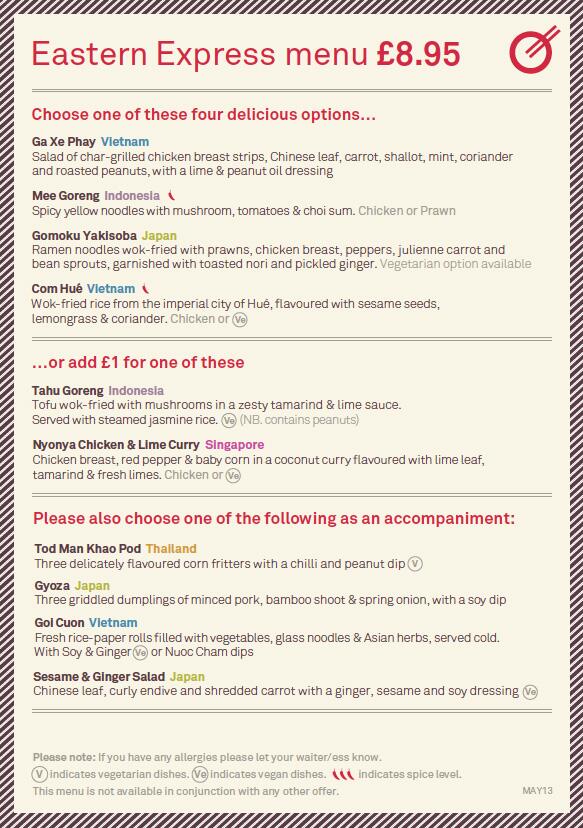 Eastern Express menu £8.95

Choose one of these four delicious options...

Ga Xe Phay Vietnam
Salad of char-grilled chicken breast strips, Chinese leaf, carrot, shallot, mint, coriander and roasted peanuts, with a lime & peanut oil dressing

Mee Goreng Indonesia
Spicy yellow noodles with mushroom, tomatoes & choi sum. Chicken or Prawn

Gomoku Yakisoba Japan
Ramen noodles wok-fried with prawns, chicken breast, peppers, julienne carrot and bean sprouts, garnished with toasted nori and pickled ginger. Vegetarian option available

Com Hué Vietnam
Wok-fried rice from the imperial city of Hué, flavoured with sesame seeds, lemongrass & coriander. Chicken or Ve

...or add £1 for one of these

Tahu Goreng Indonesia
Tofu wok-fried with mushrooms in a zesty tamarind & lime sauce. Served with steamed jasmine rice. Ve (NB. contains peanuts)

Nyonya Chicken & Lime Curry Singapore
Chicken breast, red pepper & baby corn in a coconut curry flavoured with lime leaf, tamarind & fresh limes. Chicken or Ve

Please also choose one of the following as an accompaniment:

Tod Man Khao Pod Thailand
Three delicately flavoured corn fritters with a chilli and peanut dip V

Gyoza Japan
Three griddled dumplings of minced pork, bamboo shoot & spring onion, with a soy dip

Goi Cuon Vietnam
Fresh rice-paper rolls filled with vegetables, glass noodles & Asian herbs, served cold. With Soy & Ginger Ve or Nuoc Cham dips

Sesame & Ginger Salad Japan
Chinese leaf, curly endive and shredded carrot with a ginger, sesame and soy dressing Ve

Please note: If you have any allergies please let your waiter/ess know.
V indicates vegetarian dishes. Ve indicates vegan dishes. indicates spice level.
This menu is not available in conjunction with any other offer.
MAY13